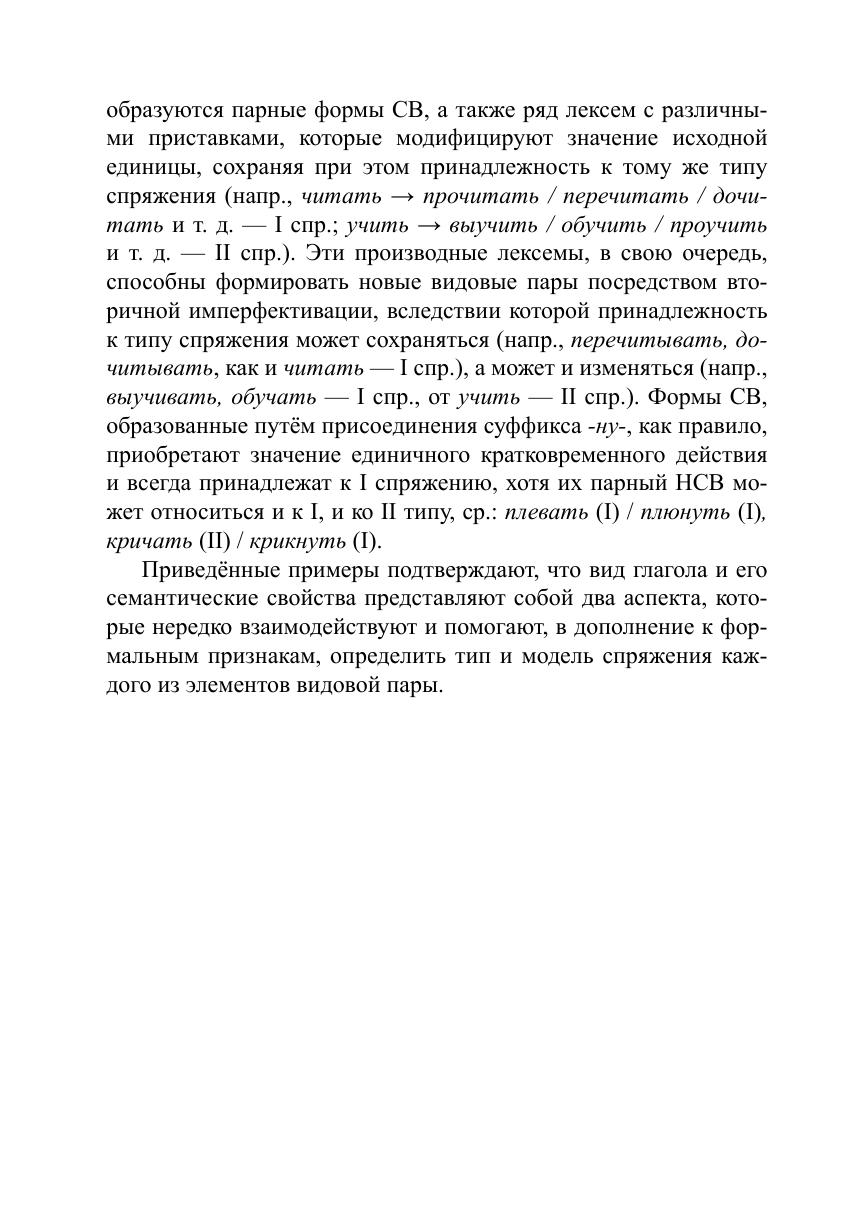 образуются парные формы СВ, а также ряд лексем с различными приставками, которые модифицируют значение исходной единицы, сохраняя при этом принадлежность к тому же типу спряжения (напр., читать → прочитать / перечитать / дочитать и т. д. — I спр.; учить → выучить / обучить / проучить и т. д. — II спр.). Эти производные лексемы, в свою очередь, способны формировать новые видовые пары посредством вторичной имперфективации, вследствии которой принадлежность к типу спряжения может сохраняться (напр., перечитывать, дочитывать, как и читать — I спр.), а может и изменяться (напр., выучивать, обучать — I спр., от учить — II спр.). Формы СВ, образованные путём присоединения суффикса -ну-, как правило, приобретают значение единичного кратковременного действия и всегда принадлежат к I спряжению, хотя их парный НСВ может относиться и к I, и ко II типу, ср.: плевать (I) / плюнуть (I), кричать (II) / крикнуть (I).

Приведённые примеры подтверждают, что вид глагола и его семантические свойства представляют собой два аспекта, которые нередко взаимодействуют и помогают, в дополнение к формальным признакам, определить тип и модель спряжения каждого из элементов видовой пары.